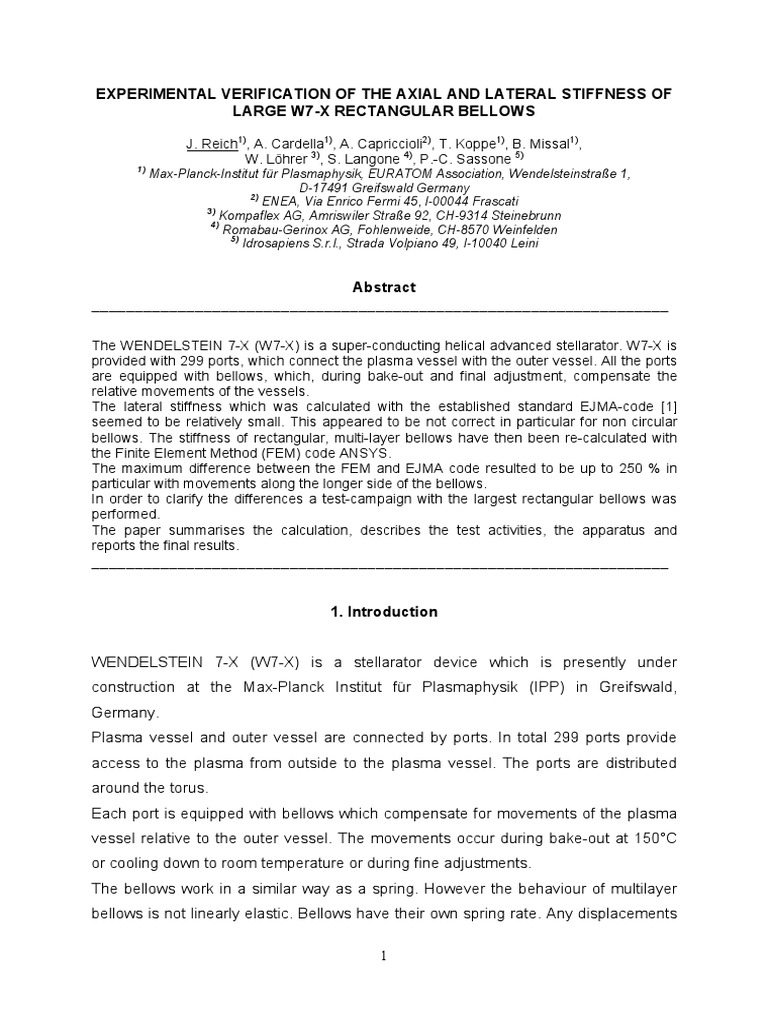 EXPERIMENTAL VERIFICATION OF THE AXIAL AND LATERAL STIFFNESS OF LARGE W7-X RECTANGULAR BELLOWS

J. Reich$^{1)}$, A. Cardella$^{1)}$, A. Capriccioli$^{2)}$, T. Koppe$^{1)}$, B. Missal$^{1)}$, W. Löhrer $^{3)}$, S. Langone $^{4)}$, P.-C. Sassone $^{5)}$
$^{1)}$ Max-Planck-Institut für Plasmaphysik, EURATOM Association, Wendelsteinstraße 1, D-17491 Greifswald Germany
$^{2)}$ ENEA, Via Enrico Fermi 45, I-00044 Frascati
$^{3)}$ Kompaflex AG, Amriswiler Straße 92, CH-9314 Steinebrunn
$^{4)}$ Romabau-Gerinox AG, Fohlenweide, CH-8570 Weinfelden
$^{5)}$ Idrosapiens S.r.l., Strada Volpiano 49, I-10040 Leini

Abstract

The WENDELSTEIN 7-X (W7-X) is a super-conducting helical advanced stellarator. W7-X is provided with 299 ports, which connect the plasma vessel with the outer vessel. All the ports are equipped with bellows, which, during bake-out and final adjustment, compensate the relative movements of the vessels.
The lateral stiffness which was calculated with the established standard EJMA-code [1] seemed to be relatively small. This appeared to be not correct in particular for non circular bellows. The stiffness of rectangular, multi-layer bellows have then been re-calculated with the Finite Element Method (FEM) code ANSYS.
The maximum difference between the FEM and EJMA code resulted to be up to 250 % in particular with movements along the longer side of the bellows.
In order to clarify the differences a test-campaign with the largest rectangular bellows was performed.
The paper summarises the calculation, describes the test activities, the apparatus and reports the final results.

1. Introduction

WENDELSTEIN 7-X (W7-X) is a stellarator device which is presently under construction at the Max-Planck Institut für Plasmaphysik (IPP) in Greifswald, Germany.
Plasma vessel and outer vessel are connected by ports. In total 299 ports provide access to the plasma from outside to the plasma vessel. The ports are distributed around the torus.
Each port is equipped with bellows which compensate for movements of the plasma vessel relative to the outer vessel. The movements occur during bake-out at 150°C or cooling down to room temperature or during fine adjustments.
The bellows work in a similar way as a spring. However the behaviour of multilayer bellows is not linearly elastic. Bellows have their own spring rate. Any displacements

1